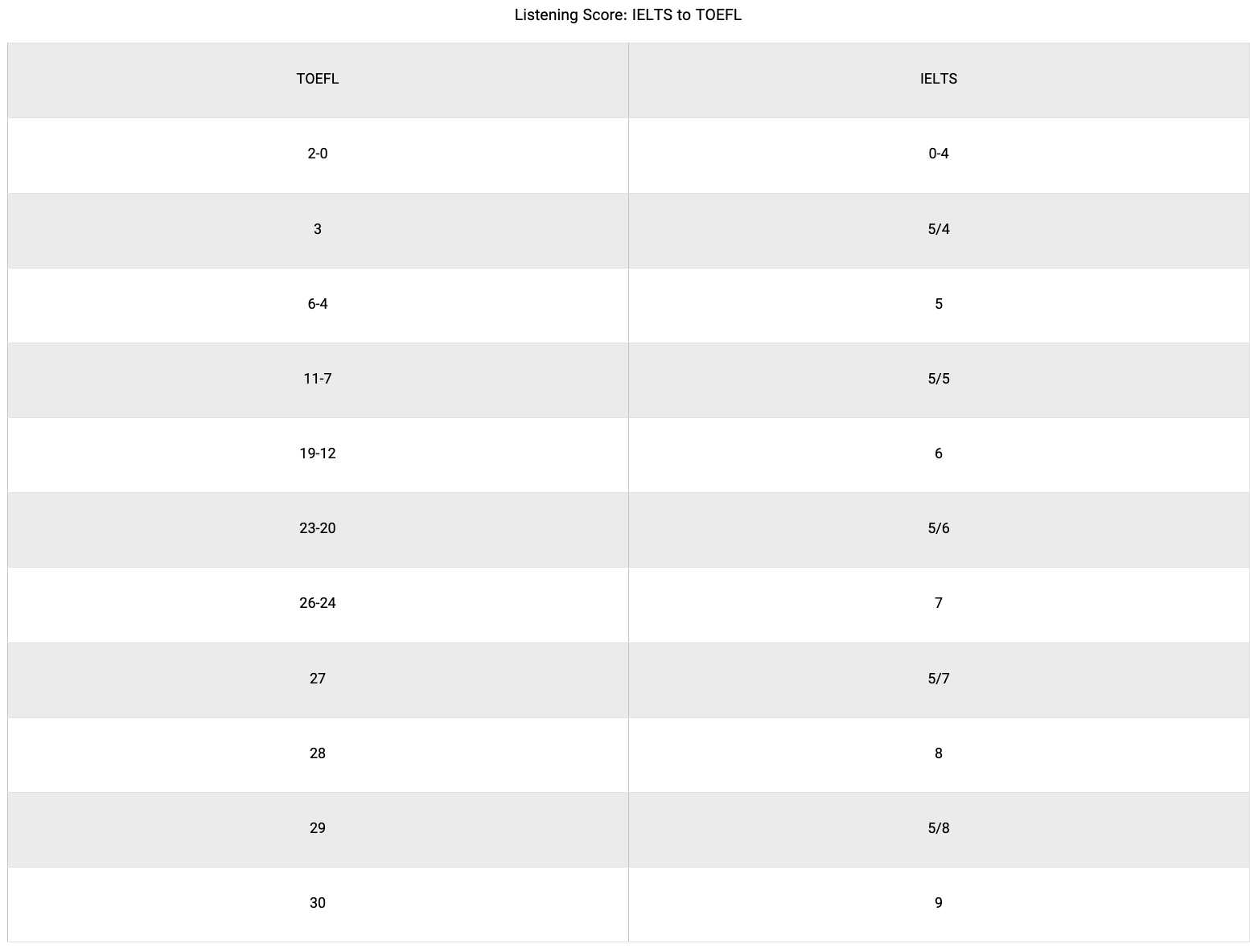 Listening Score: IELTS to TOEFL

| TOEFL | IELTS |
|---|---|
| 2-0 | 0-4 |
| 3 | 5/4 |
| 6-4 | 5 |
| 11-7 | 5/5 |
| 19-12 | 6 |
| 23-20 | 5/6 |
| 26-24 | 7 |
| 27 | 5/7 |
| 28 | 8 |
| 29 | 5/8 |
| 30 | 9 |